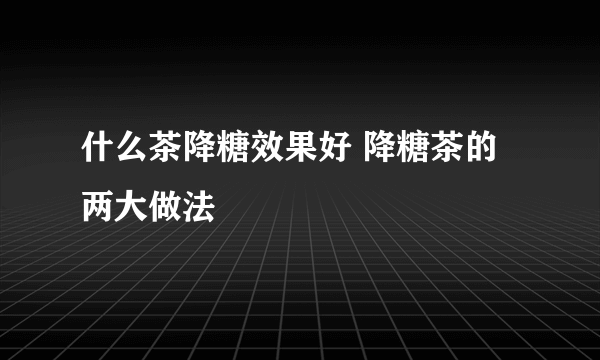 什么茶降糖效果好 降糖茶的两大做法